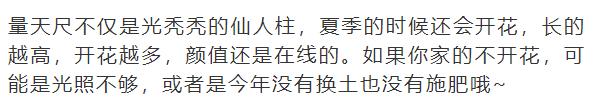 量天尺不仅是光秃秃的仙人柱，夏季的时候还会开花，长的越高，开花越多，颜值还是在线的。如果你家的不开花，可能是光照不够，或者是今年没有换土也没有施肥哦~